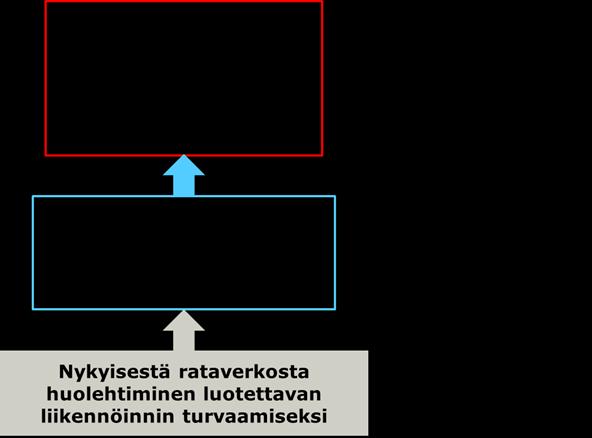 Nykyisestä rataverkosta huolehtiminen luotettavan liikennöinnin turvaamiseksi